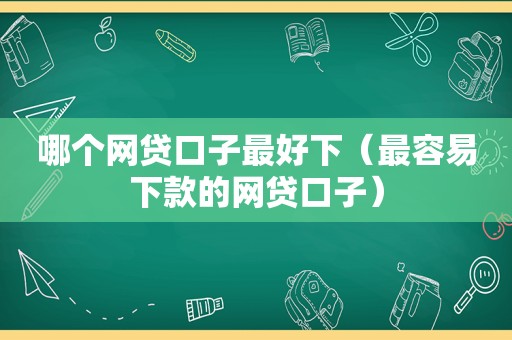 哪个网贷口子最好下（最容易下款的网贷口子）